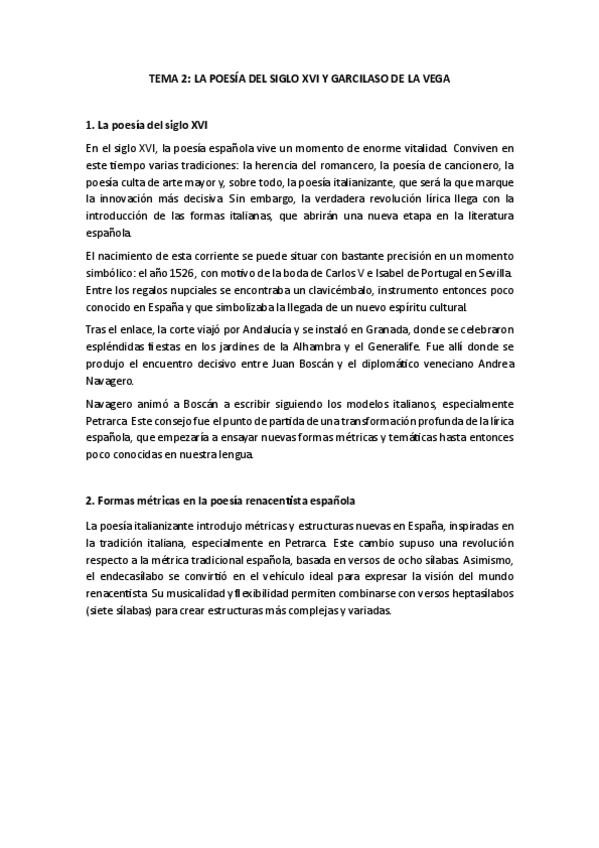 TEMA 2: LA POESÍA DEL SIGLO XVI Y GARCILASO DE LA VEGA

1. La poesía del siglo XVI

En el siglo XVI, la poesía española vive un momento de enorme vitalidad. Conviven en este tiempo varias tradiciones: la herencia del romancero, la poesía de cancionero, la poesía culta de arte mayor y, sobre todo, la poesía italianizante, que será la que marque la innovación más decisiva. Sin embargo, la verdadera revolución lírica llega con la introducción de las formas italianas, que abrirán una nueva etapa en la literatura española.

El nacimiento de esta corriente se puede situar con bastante precisión en un momento simbólico: el año 1526, con motivo de la boda de Carlos V e Isabel de Portugal en Sevilla. Entre los regalos nupciales se encontraba un clavicémbalo, instrumento entonces poco conocido en España y que simbolizaba la llegada de un nuevo espíritu cultural.

Tras el enlace, la corte viajó por Andalucía y se instaló en Granada, donde se celebraron espléndidas fiestas en los jardines de la Alhambra y el Generalife. Fue allí donde se produjo el encuentro decisivo entre Juan Boscán y el diplomático veneciano Andrea Navagero.

Navagero animó a Boscán a escribir siguiendo los modelos italianos, especialmente Petrarca. Este consejo fue el punto de partida de una transformación profunda de la lírica española, que empezaría a ensayar nuevas formas métricas y temáticas hasta entonces poco conocidas en nuestra lengua.

2. Formas métricas en la poesía renacentista española

La poesía italianizante introdujo métricas y estructuras nuevas en España, inspiradas en la tradición italiana, especialmente en Petrarca. Este cambio supuso una revolución respecto a la métrica tradicional española, basada en versos de ocho sílabas. Asimismo, el endecasílabo se convirtió en el vehículo ideal para expresar la visión del mundo renacentista. Su musicalidad y flexibilidad permiten combinarse con versos heptasílabos (siete sílabas) para crear estructuras más complejas y variadas.